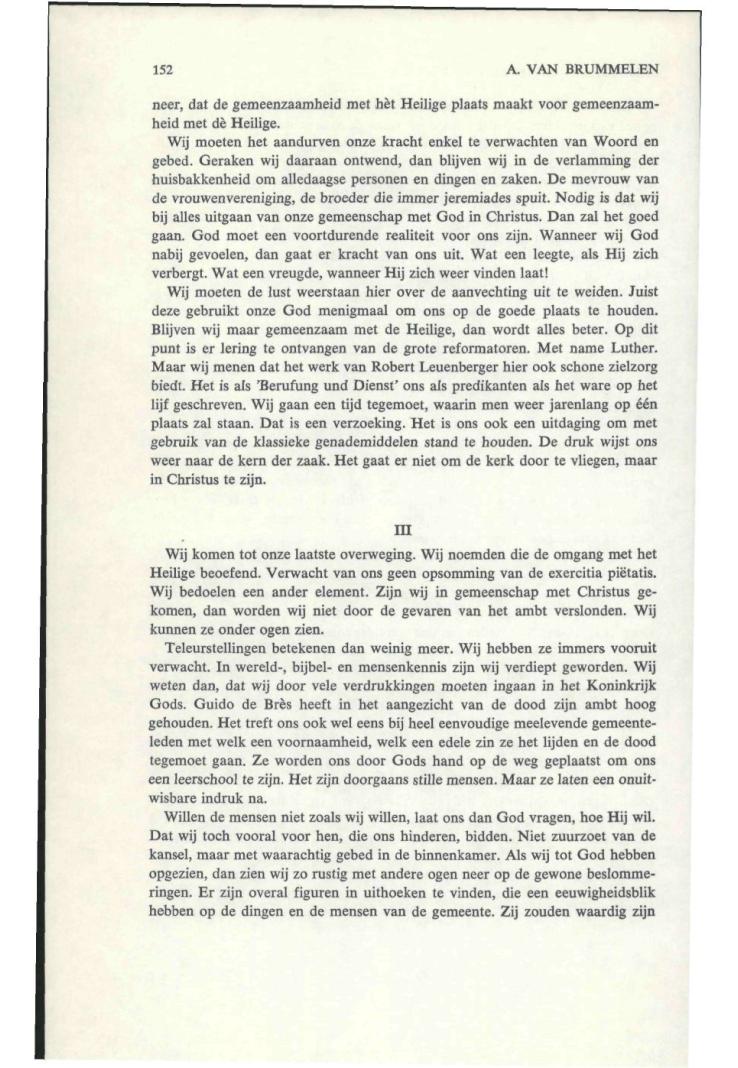 152 A. VAN BRUMMELEN

neer, dat de gemeenzaamheid met hèt Heilige plaats maakt voor gemeenzaamheid met dè Heilige.

Wij moeten het aandurven onze kracht enkel te verwachten van Woord en gebed. Geraken wij daaraan ontwend, dan blijven wij in de verlamming der huisbakkenheid om alledaagse personen en dingen en zaken. De mevrouw van de vrouwenvereniging, de broeder die immer jeremiades spuit. Nodig is dat wij bij alles uitgaan van onze gemeenschap met God in Christus. Dan zal het goed gaan. God moet een voortdurende realiteit voor ons zijn. Wanneer wij God nabij gevoelen, dan gaat er kracht van ons uit. Wat een leegte, als Hij zich verbergt. Wat een vreugde, wanneer Hij zich weer vinden laat!

Wij moeten de lust weerstaan hier over de aanvechting uit te weiden. Juist deze gebruikt onze God menigmaal om ons op de goede plaats te houden. Blijven wij maar gemeenzaam met de Heilige, dan wordt alles beter. Op dit punt is er lering te ontvangen van de grote reformatoren. Met name Luther. Maar wij menen dat het werk van Robert Leuenberger hier ook schone zielzorg biedt. Het is als 'Berufung und Dienst' ons als predikanten als het ware op het lijf geschreven. Wij gaan een tijd tegemoet, waarin men weer jarenlang op één plaats zal staan. Dat is een verzoeking. Het is ons ook een uitdaging om met gebruik van de klassieke genademiddelen stand te houden. De druk wijst ons weer naar de kern der zaak. Het gaat er niet om de kerk door te vliegen, maar in Christus te zijn.

III

Wij komen tot onze laatste overweging. Wij noemden die de omgang met het Heilige beoefend. Verwacht van ons geen opsomming van de exercitia piëtatis. Wij bedoelen een ander element. Zijn wij in gemeenschap met Christus gekomen, dan worden wij niet door de gevaren van het ambt verslonden. Wij kunnen ze onder ogen zien.

Teleurstellingen betekenen dan weinig meer. Wij hebben ze immers vooruit verwacht. In wereld-, bijbel- en mensenkennis zijn wij verdiept geworden. Wij weten dan, dat wij door vele verdrukkingen moeten ingaan in het Koninkrijk Gods. Guido de Brès heeft in het aangezicht van de dood zijn ambt hoog gehouden. Het treft ons ook wel eens bij heel eenvoudige meelevende gemeenteleden met welk een voornaamheid, welk een edele zin ze het lijden en de dood tegemoet gaan. Ze worden ons door Gods hand op de weg geplaatst om ons een leerschool te zijn. Het zijn doorgaans stille mensen. Maar ze laten een onuitwisbare indruk na.

Willen de mensen niet zoals wij willen, laat ons dan God vragen, hoe Hij wil. Dat wij toch vooral voor hen, die ons hinderen, bidden. Niet zuurzoet van de kansel, maar met waarachtig gebed in de binnenkamer. Als wij tot God hebben opgezien, dan zien wij zo rustig met andere ogen neer op de gewone beslommeringen. Er zijn overal figuren in uithoeken te vinden, die een eeuwigheidsblik hebben op de dingen en de mensen van de gemeente. Zij zouden waardig zijn